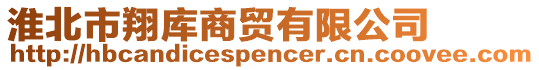 淮北市翔库商贸有限公司
http://hbcandicespencer.cn.coovee.com